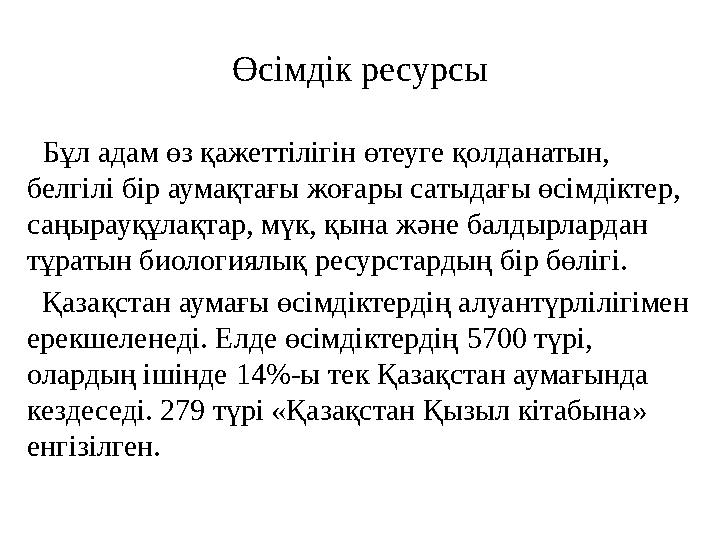 Өсімдік ресурсы

Бұл адам өз қажеттілігін өтеуге қолданатын, белгілі бір аумақтағы жоғары сатыдағы өсімдіктер, саңырауқұлақтар, мүк, қына және балдырлардан тұратын биологиялық ресурстардың бір бөлігі.

Қазақстан аумағы өсімдіктердің алуантүрлілігімен ерекшеленеді. Елде өсімдіктердің 5700 түрі, олардың ішінде 14%-ы тек Қазақстан аумағында кездеседі. 279 түрі «Қазақстан Қызыл кітабына» енгізілген.